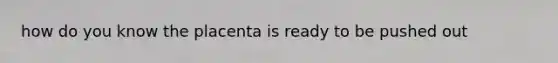 how do you know the placenta is ready to be pushed out